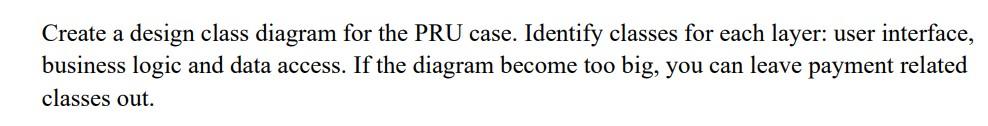 Create a design class diagram for the PRU case. Identify classes for each layer: user interface, business logic and data access. If the diagram become too big, you can leave payment related classes out.